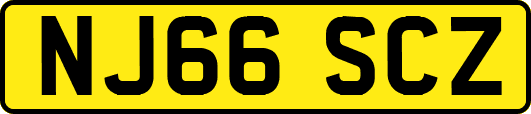 NJ66 SCZ